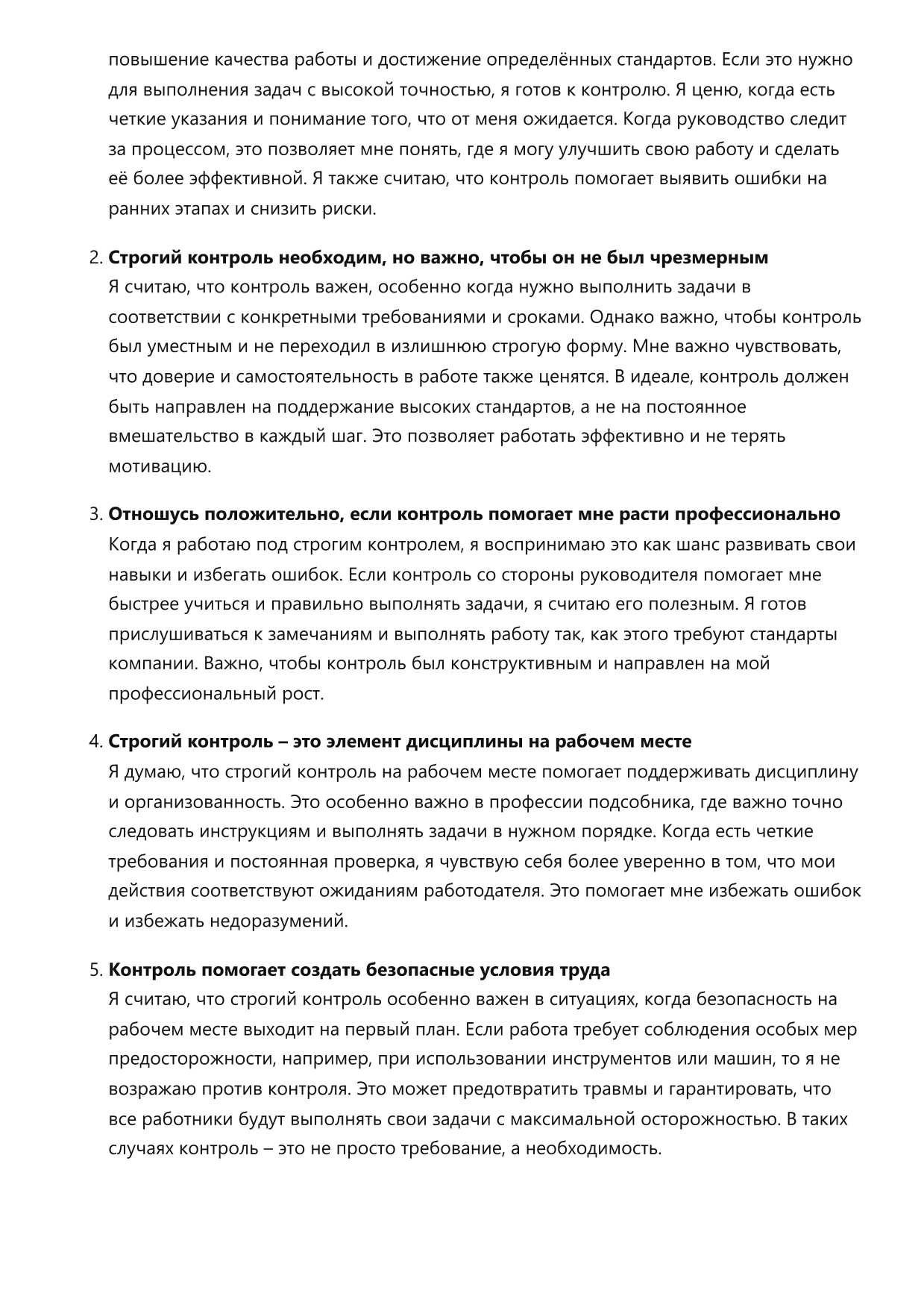 повышение качества работы и достижение определённых стандартов. Если это нужно для выполнения задач с высокой точностью, я готов к контролю. Я ценю, когда есть четкие указания и понимание того, что от меня ожидается. Когда руководство следит за процессом, это позволяет мне понять, где я могу улучшить свою работу и сделать её более эффективной. Я также считаю, что контроль помогает выявить ошибки на ранних этапах и снизить риски.

2. Строгий контроль необходим, но важно, чтобы он не был чрезмерным
Я считаю, что контроль важен, особенно когда нужно выполнить задачи в соответствии с конкретными требованиями и сроками. Однако важно, чтобы контроль был уместным и не переходил в излишнюю строгую форму. Мне важно чувствовать, что доверие и самостоятельность в работе также ценятся. В идеале, контроль должен быть направлен на поддержание высоких стандартов, а не на постоянное вмешательство в каждый шаг. Это позволяет работать эффективно и не терять мотивацию.

3. Отношусь положительно, если контроль помогает мне расти профессионально
Когда я работаю под строгим контролем, я воспринимаю это как шанс развивать свои навыки и избегать ошибок. Если контроль со стороны руководителя помогает мне быстрее учиться и правильно выполнять задачи, я считаю его полезным. Я готов прислушиваться к замечаниям и выполнять работу так, как этого требуют стандарты компании. Важно, чтобы контроль был конструктивным и направлен на мой профессиональный рост.

4. Строгий контроль – это элемент дисциплины на рабочем месте
Я думаю, что строгий контроль на рабочем месте помогает поддерживать дисциплину и организованность. Это особенно важно в профессии подсобника, где важно точно следовать инструкциям и выполнять задачи в нужном порядке. Когда есть четкие требования и постоянная проверка, я чувствую себя более уверенно в том, что мои действия соответствуют ожиданиям работодателя. Это помогает мне избежать ошибок и избежать недоразумений.

5. Контроль помогает создать безопасные условия труда
Я считаю, что строгий контроль особенно важен в ситуациях, когда безопасность на рабочем месте выходит на первый план. Если работа требует соблюдения особых мер предосторожности, например, при использовании инструментов или машин, то я не возражаю против контроля. Это может предотвратить травмы и гарантировать, что все работники будут выполнять свои задачи с максимальной осторожностью. В таких случаях контроль – это не просто требование, а необходимость.